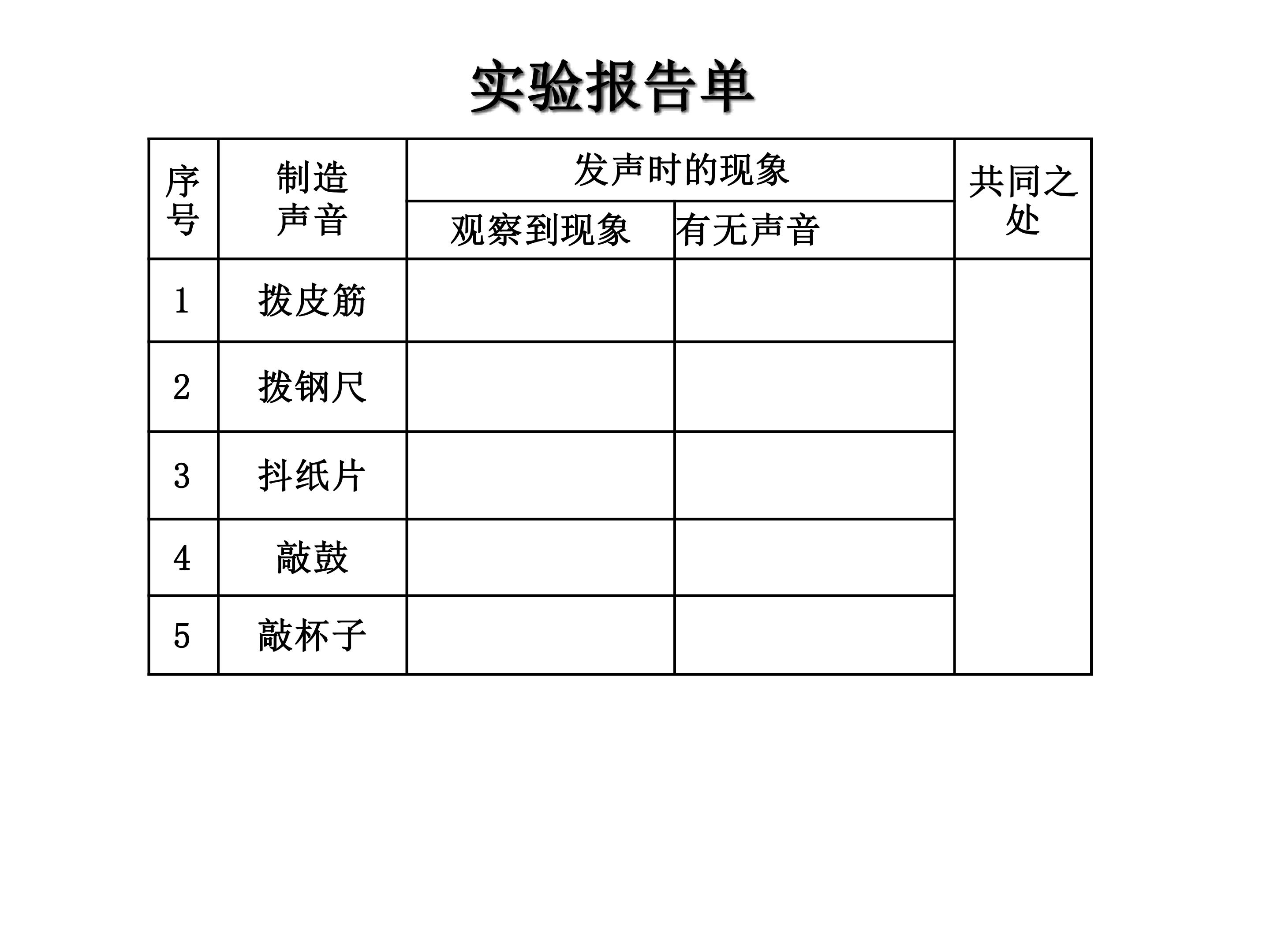 实验报告单

| 序号 | 制造声音 | 发声时的现象 | | 共同之处 |
|---|---|---|---|---|
| | | 观察到现象 | 有无声音 | |
| 1 | 拨皮筋 | | | |
| 2 | 拨钢尺 | | | |
| 3 | 抖纸片 | | | |
| 4 | 敲鼓 | | | |
| 5 | 敲杯子 | | | |